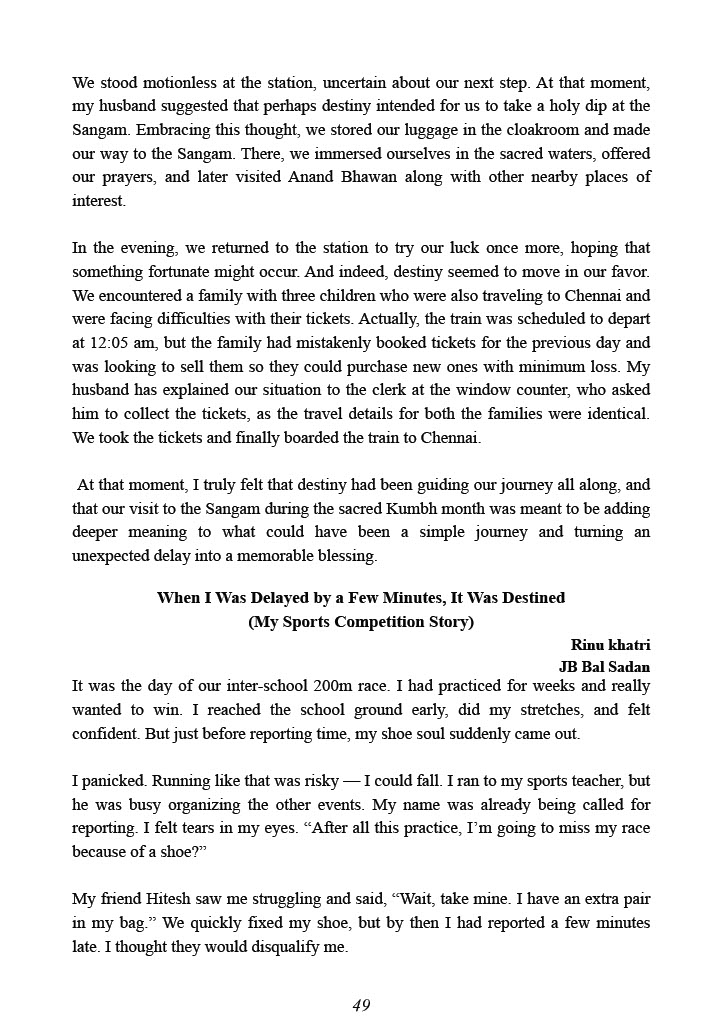 We stood motionless at the station, uncertain about our next step. At that moment, my husband suggested that perhaps destiny intended for us to take a holy dip at the Sangam. Embracing this thought, we stored our luggage in the cloakroom and made our way to the Sangam. There, we immersed ourselves in the sacred waters, offered our prayers, and later visited Anand Bhawan along with other nearby places of interest.

In the evening, we returned to the station to try our luck once more, hoping that something fortunate might occur. And indeed, destiny seemed to move in our favor. We encountered a family with three children who were also traveling to Chennai and were facing difficulties with their tickets. Actually, the train was scheduled to depart at 12:05 am, but the family had mistakenly booked tickets for the previous day and was looking to sell them so they could purchase new ones with minimum loss. My husband has explained our situation to the clerk at the window counter, who asked him to collect the tickets, as the travel details for both the families were identical. We took the tickets and finally boarded the train to Chennai.

At that moment, I truly felt that destiny had been guiding our journey all along, and that our visit to the Sangam during the sacred Kumbh month was meant to be adding deeper meaning to what could have been a simple journey and turning an unexpected delay into a memorable blessing.

When I Was Delayed by a Few Minutes, It Was Destined
(My Sports Competition Story)

Rinu khatri
JB Bal Sadan

It was the day of our inter-school 200m race. I had practiced for weeks and really wanted to win. I reached the school ground early, did my stretches, and felt confident. But just before reporting time, my shoe soul suddenly came out.

I panicked. Running like that was risky — I could fall. I ran to my sports teacher, but he was busy organizing the other events. My name was already being called for reporting. I felt tears in my eyes. “After all this practice, I’m going to miss my race because of a shoe?”

My friend Hitesh saw me struggling and said, “Wait, take mine. I have an extra pair in my bag.” We quickly fixed my shoe, but by then I had reported a few minutes late. I thought they would disqualify me.

49